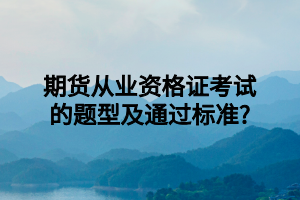 期货从业资格证考试的题型及通过标准?